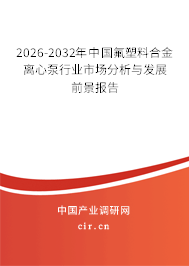 2026-2032年中国氟塑料合金离心泵行业市场分析与发展前景报告

中国产业调研网

cir.cn